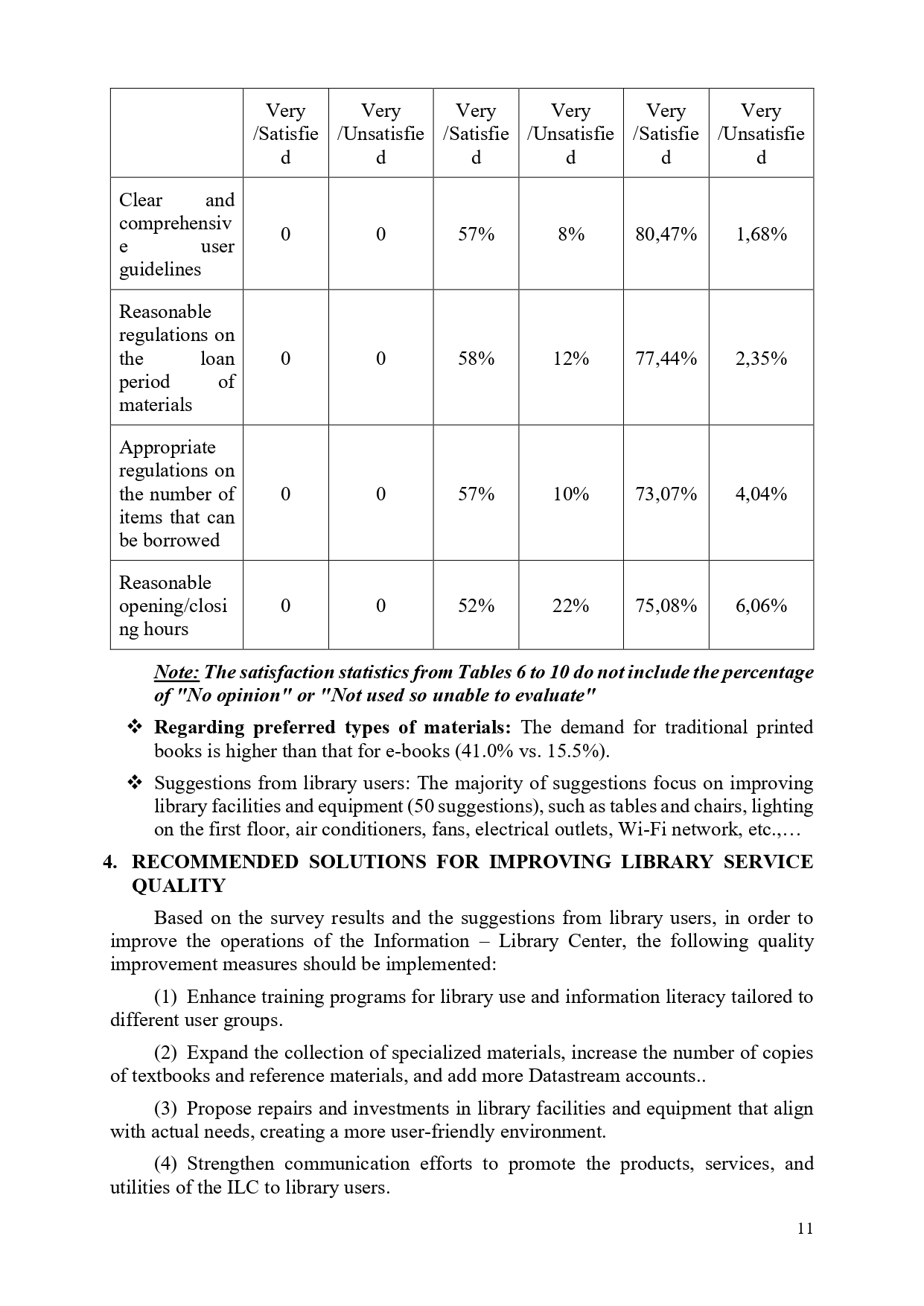 | | Very /Satisfied | Very /Unsatisfied | Very /Satisfied | Very /Unsatisfied | Very /Satisfied | Very /Unsatisfied |
|---|---|---|---|---|---|---|
| Clear and comprehensive user guidelines | 0 | 0 | 57% | 8% | 80,47% | 1,68% |
| Reasonable regulations on the loan period of materials | 0 | 0 | 58% | 12% | 77,44% | 2,35% |
| Appropriate regulations on the number of items that can be borrowed | 0 | 0 | 57% | 10% | 73,07% | 4,04% |
| Reasonable opening/closing hours | 0 | 0 | 52% | 22% | 75,08% | 6,06% |

Note: The satisfaction statistics from Tables 6 to 10 do not include the percentage of "No opinion" or "Not used so unable to evaluate"

❖ Regarding preferred types of materials: The demand for traditional printed books is higher than that for e-books (41.0% vs. 15.5%).

❖ Suggestions from library users: The majority of suggestions focus on improving library facilities and equipment (50 suggestions), such as tables and chairs, lighting on the first floor, air conditioners, fans, electrical outlets, Wi-Fi network, etc.,…

4. RECOMMENDED SOLUTIONS FOR IMPROVING LIBRARY SERVICE QUALITY

Based on the survey results and the suggestions from library users, in order to improve the operations of the Information – Library Center, the following quality improvement measures should be implemented:

(1) Enhance training programs for library use and information literacy tailored to different user groups.

(2) Expand the collection of specialized materials, increase the number of copies of textbooks and reference materials, and add more Datastream accounts..

(3) Propose repairs and investments in library facilities and equipment that align with actual needs, creating a more user-friendly environment.

(4) Strengthen communication efforts to promote the products, services, and utilities of the ILC to library users.

11